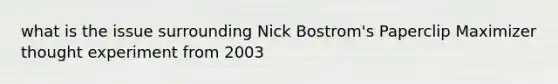 what is the issue surrounding Nick Bostrom's Paperclip Maximizer thought experiment from 2003